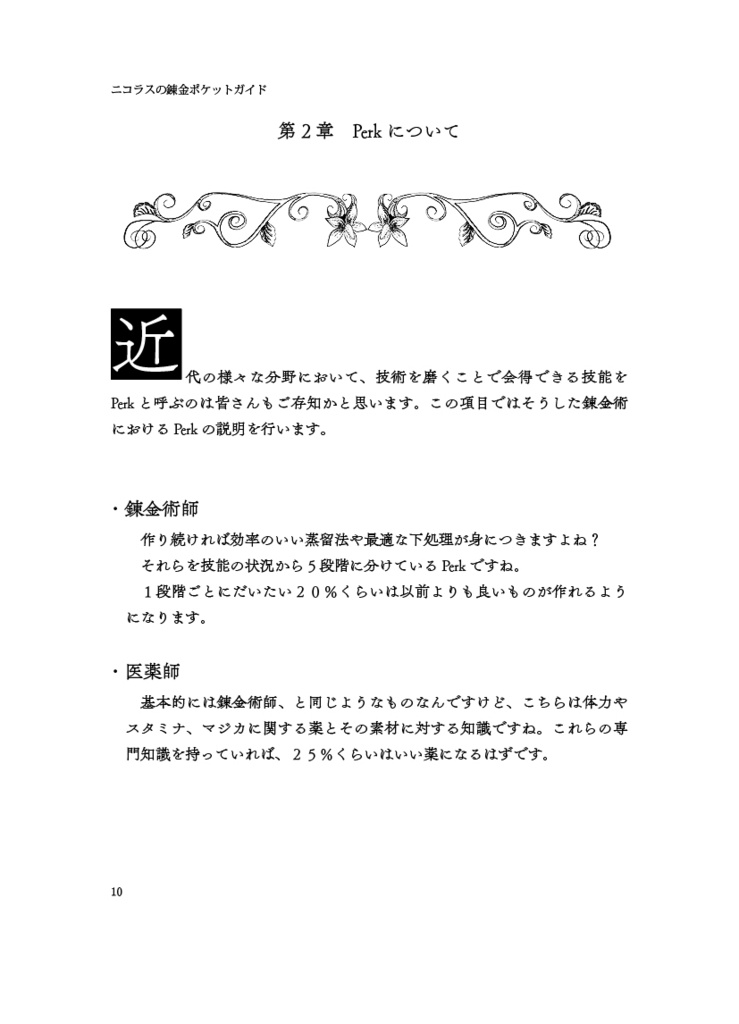 ニコラスの錬金ポケットガイド

第２章　Perk について

近代の様々な分野において、技術を磨くことで会得できる技能を Perk と呼ぶのは皆さんもご存知かと思います。この項目ではそうした錬金術における Perk の説明を行います。

・錬金術師

作り続ければ効率のいい蒸留法や最適な下処理が身につきますよね？
それらを技能の状況から５段階に分けている Perk ですね。
１段階ごとにだいたい２０％くらいは以前よりも良いものが作れるようになります。

・医薬師

基本的には錬金術師、と同じようなものなんですけど、こちらは体力やスタミナ、マジカに関する薬とその素材に対する知識ですね。これらの専門知識を持っていれば、２５％くらいはいい薬になるはずです。

10